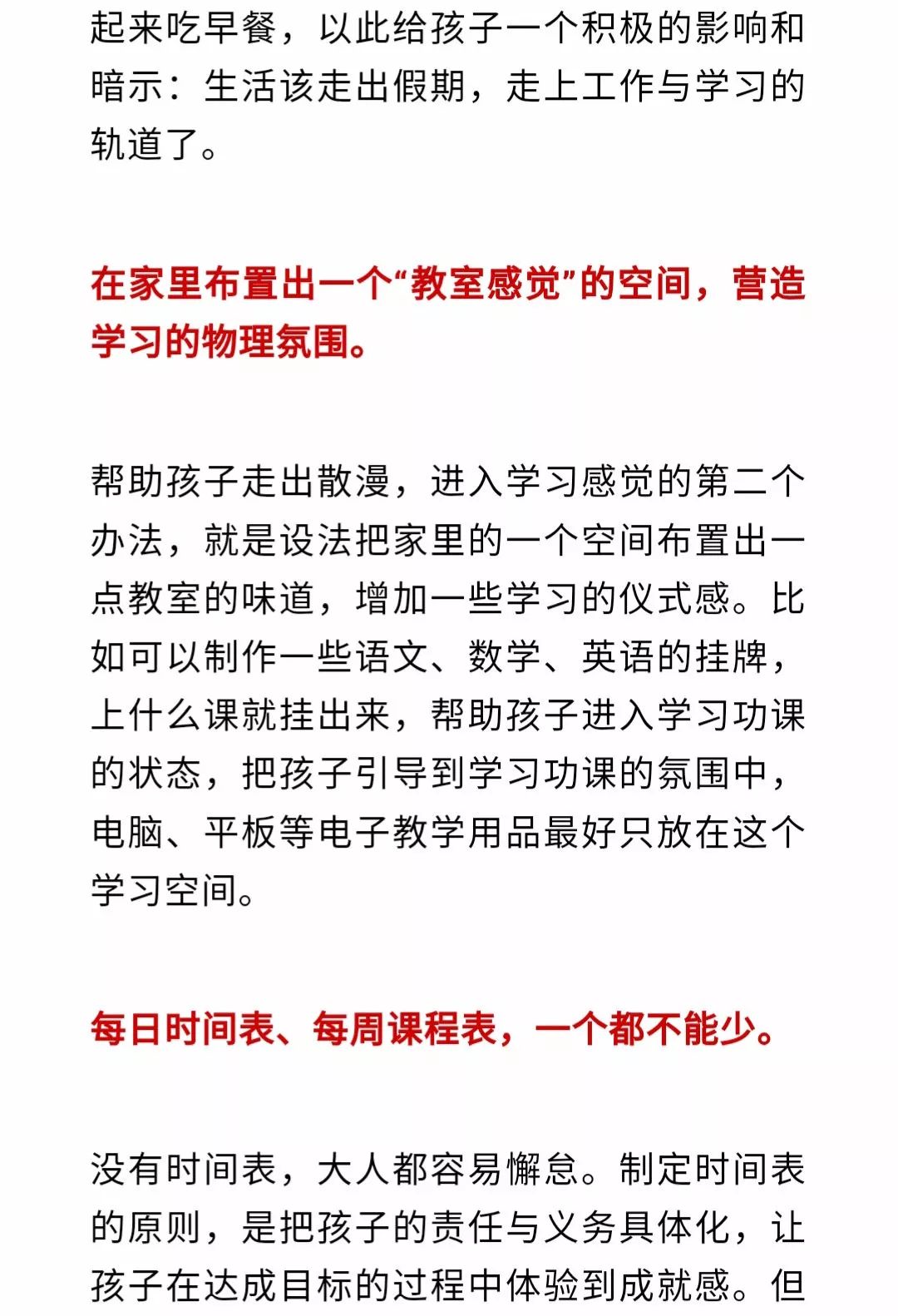 起来吃早餐，以此给孩子一个积极的影响和暗示：生活该走出假期，走上工作与学习的轨道了。

在家里布置出一个“教室感觉”的空间，营造学习的物理氛围。

帮助孩子走出散漫，进入学习感觉的第二个办法，就是设法把家里的一个空间布置出一点教室的味道，增加一些学习的仪式感。比如可以制作一些语文、数学、英语的挂牌，上什么课就挂出来，帮助孩子进入学习功课的状态，把孩子引导到学习功课的氛围中，电脑、平板等电子教学用品最好只放在这个学习空间。

每日时间表、每周课程表，一个都不能少。

没有时间表，大人都容易懈怠。制定时间表的原则，是把孩子的责任与义务具体化，让孩子在达成目标的过程中体验到成就感。但